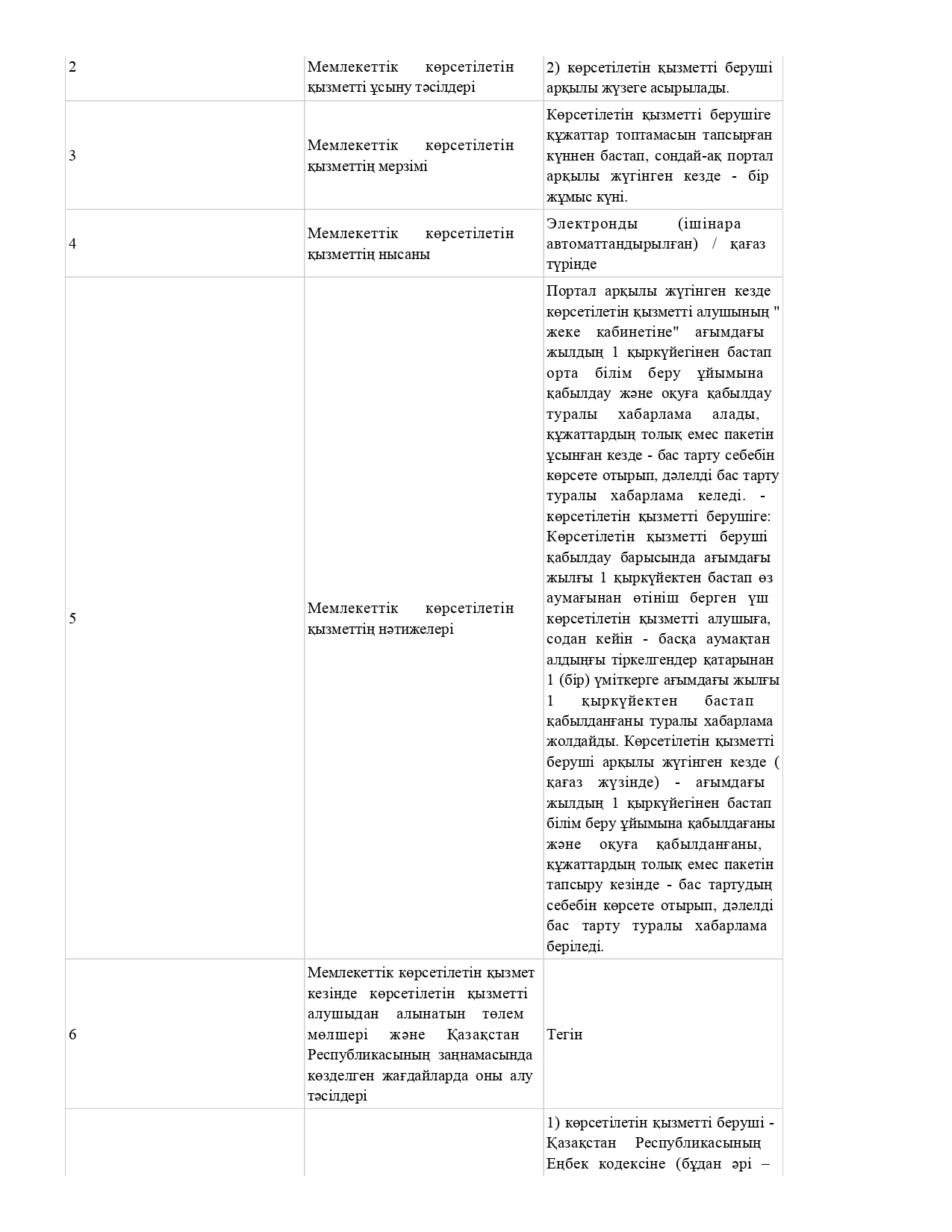 | | | |
|---|---|---|
| 2 | Мемлекеттік көрсетілетін қызметті ұсыну тәсілдері | 2) көрсетілетін қызметті беруші арқылы жүзеге асырылады. |
| 3 | Мемлекеттік көрсетілетін қызметтің мерзімі | Көрсетілетін қызметті берушіге құжаттар топтамасын тапсырған күннен бастап, сондай-ақ портал арқылы жүгінген кезде - бір жұмыс күні. |
| 4 | Мемлекеттік көрсетілетін қызметтің нысаны | Электронды (ішінара автоматтандырылған) / қағаз түрінде |
| 5 | Мемлекеттік көрсетілетін қызметтің нәтижелері | Портал арқылы жүгінген кезде көрсетілетін қызметті алушының " жеке кабинетіне" ағымдағы жылдың 1 қыркүйегінен бастап орта білім беру ұйымына қабылдау және оқуға қабылдау туралы хабарлама алады, құжаттардың толық емес пакетін ұсынған кезде - бас тарту себебін көрсете отырып, дәлелді бас тарту туралы хабарлама келеді. - көрсетілетін қызметті берушіге: Көрсетілетін қызметті беруші қабылдау барысында ағымдағы жылғы 1 қыркүйектен бастап өз аумағынан өтініш берген үш көрсетілетін қызметті алушыға, содан кейін - басқа аумақтан алдыңғы тіркелгендер қатарынан 1 (бір) үміткерге ағымдағы жылғы 1 қыркүйектен бастап қабылданғаны туралы хабарлама жолдайды. Көрсетілетін қызметті беруші арқылы жүгінген кезде ( қағаз жүзінде) - ағымдағы жылдың 1 қыркүйегінен бастап білім беру ұйымына қабылдағаны және оқуға қабылданғаны, құжаттардың толық емес пакетін тапсыру кезінде - бас тартудың себебін көрсете отырып, дәлелді бас тарту туралы хабарлама беріледі. |
| 6 | Мемлекеттік көрсетілетін қызмет кезінде көрсетілетін қызметті алушыдан алынатын төлем мөлшері және Қазақстан Республикасының заңнамасында көзделген жағдайларда оны алу тәсілдері | Тегін |
| | | 1) көрсетілетін қызметті беруші - Қазақстан Республикасының Еңбек кодексіне (бұдан әрі – |